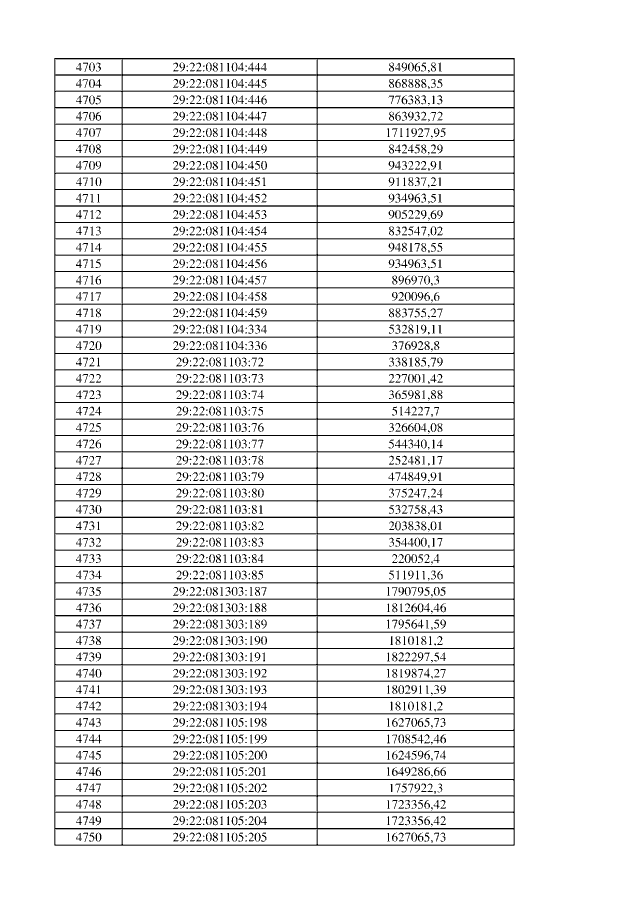 | 4703 | 29:22:081104:444 | 849065,81 |
|---|---|---|
| 4704 | 29:22:081104:445 | 868888,35 |
| 4705 | 29:22:081104:446 | 776383,13 |
| 4706 | 29:22:081104:447 | 863932,72 |
| 4707 | 29:22:081104:448 | 1711927,95 |
| 4708 | 29:22:081104:449 | 842458,29 |
| 4709 | 29:22:081104:450 | 943222,91 |
| 4710 | 29:22:081104:451 | 911837,21 |
| 4711 | 29:22:081104:452 | 934963,51 |
| 4712 | 29:22:081104:453 | 905229,69 |
| 4713 | 29:22:081104:454 | 832547,02 |
| 4714 | 29:22:081104:455 | 948178,55 |
| 4715 | 29:22:081104:456 | 934963,51 |
| 4716 | 29:22:081104:457 | 896970,3 |
| 4717 | 29:22:081104:458 | 920096,6 |
| 4718 | 29:22:081104:459 | 883755,27 |
| 4719 | 29:22:081104:334 | 532819,11 |
| 4720 | 29:22:081104:336 | 376928,8 |
| 4721 | 29:22:081103:72 | 338185,79 |
| 4722 | 29:22:081103:73 | 227001,42 |
| 4723 | 29:22:081103:74 | 365981,88 |
| 4724 | 29:22:081103:75 | 514227,7 |
| 4725 | 29:22:081103:76 | 326604,08 |
| 4726 | 29:22:081103:77 | 544340,14 |
| 4727 | 29:22:081103:78 | 252481,17 |
| 4728 | 29:22:081103:79 | 474849,91 |
| 4729 | 29:22:081103:80 | 375247,24 |
| 4730 | 29:22:081103:81 | 532758,43 |
| 4731 | 29:22:081103:82 | 203838,01 |
| 4732 | 29:22:081103:83 | 354400,17 |
| 4733 | 29:22:081103:84 | 220052,4 |
| 4734 | 29:22:081103:85 | 511911,36 |
| 4735 | 29:22:081303:187 | 1790795,05 |
| 4736 | 29:22:081303:188 | 1812604,46 |
| 4737 | 29:22:081303:189 | 1795641,59 |
| 4738 | 29:22:081303:190 | 1810181,2 |
| 4739 | 29:22:081303:191 | 1822297,54 |
| 4740 | 29:22:081303:192 | 1819874,27 |
| 4741 | 29:22:081303:193 | 1802911,39 |
| 4742 | 29:22:081303:194 | 1810181,2 |
| 4743 | 29:22:081105:198 | 1627065,73 |
| 4744 | 29:22:081105:199 | 1708542,46 |
| 4745 | 29:22:081105:200 | 1624596,74 |
| 4746 | 29:22:081105:201 | 1649286,66 |
| 4747 | 29:22:081105:202 | 1757922,3 |
| 4748 | 29:22:081105:203 | 1723356,42 |
| 4749 | 29:22:081105:204 | 1723356,42 |
| 4750 | 29:22:081105:205 | 1627065,73 |